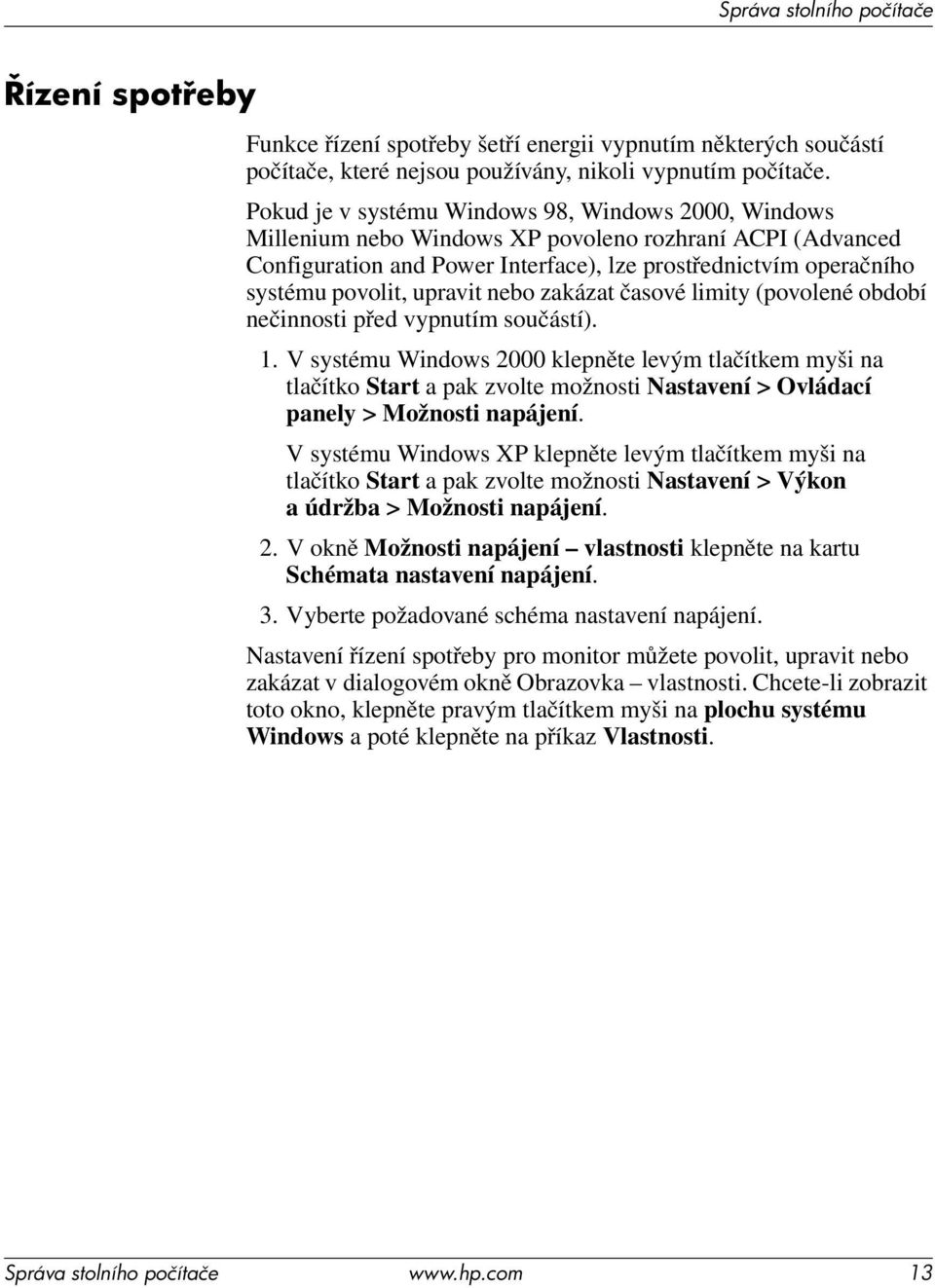 Správa stolního počítače

Řízení spotřeby

Funkce řízení spotřeby šetří energii vypnutím některých součástí počítače, které nejsou používány, nikoli vypnutím počítače.

Pokud je v systému Windows 98, Windows 2000, Windows Millenium nebo Windows XP povoleno rozhraní ACPI (Advanced Configuration and Power Interface), lze prostřednictvím operačního systému povolit, upravit nebo zakázat časové limity (povolené období nečinnosti před vypnutím součástí).

1. V systému Windows 2000 klepněte levým tlačítkem myši na tlačítko Start a pak zvolte možnosti Nastavení > Ovládací panely > Možnosti napájení.

V systému Windows XP klepněte levým tlačítkem myši na tlačítko Start a pak zvolte možnosti Nastavení > Výkon a údržba > Možnosti napájení.

2. V okně Možnosti napájení – vlastnosti klepněte na kartu Schémata nastavení napájení.

3. Vyberte požadované schéma nastavení napájení.

Nastavení řízení spotřeby pro monitor můžete povolit, upravit nebo zakázat v dialogovém okně Obrazovka – vlastnosti. Chcete-li zobrazit toto okno, klepněte pravým tlačítkem myši na plochu systému Windows a poté klepněte na příkaz Vlastnosti.

Správa stolního počítače www.hp.com 13